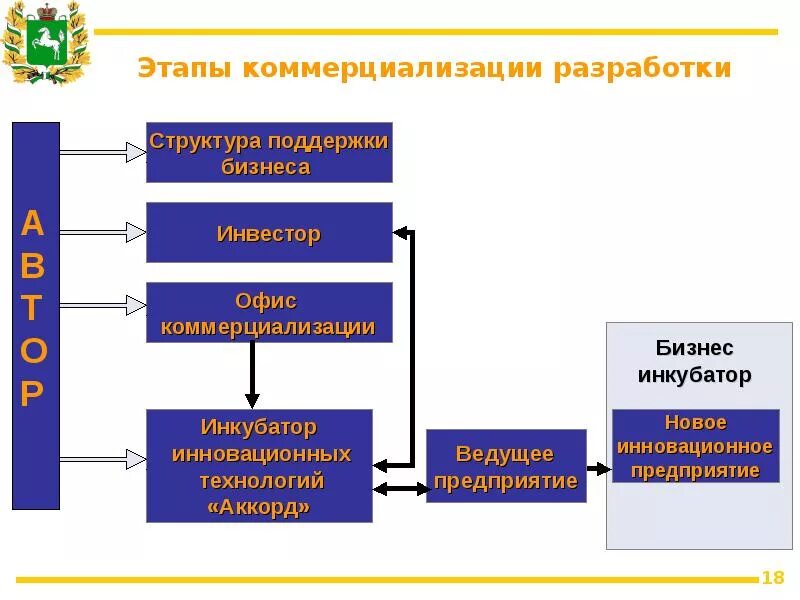 Этапы коммерциализации разработки

АВТОР

Структура поддержки бизнеса

Инвестор

Офис коммерциализации

Инкубатор инновационных технологий «Аккорд»

Ведущее предприятие

Бизнес инкубатор

Новое инновационное предприятие

18